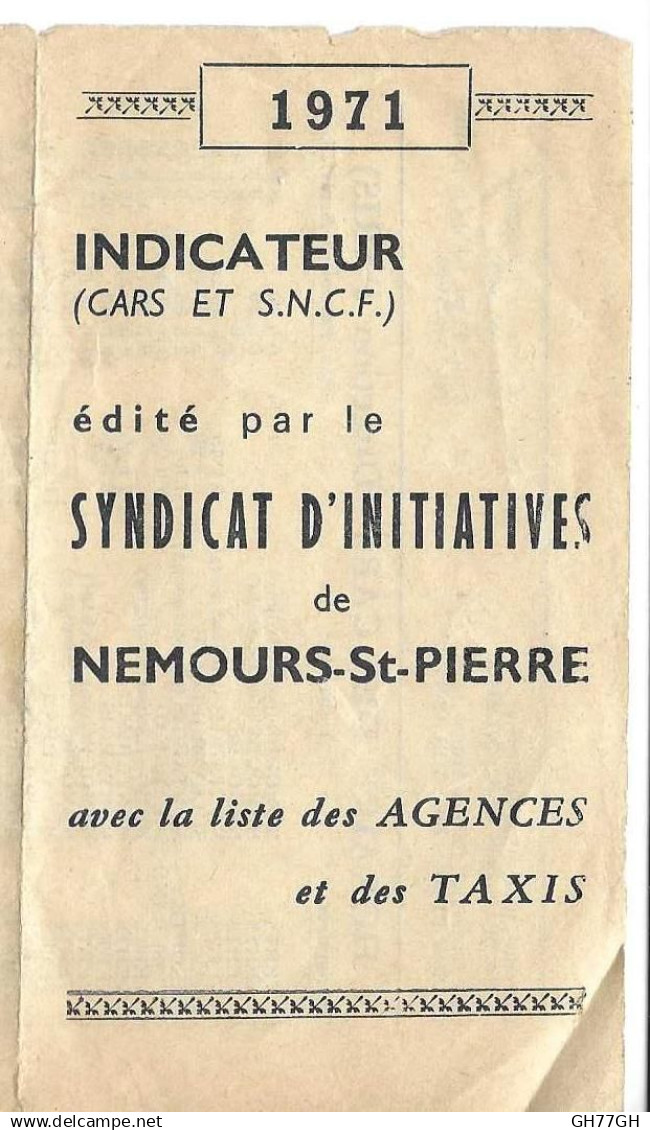 1971

INDICATEUR
(CARS ET S.N.C.F.)

édité par le

SYNDICAT D'INITIATIVES
de
NEMOURS-St-PIERRE

avec la liste des AGENCES
et des TAXIS

www.delcampe.net GH77GH